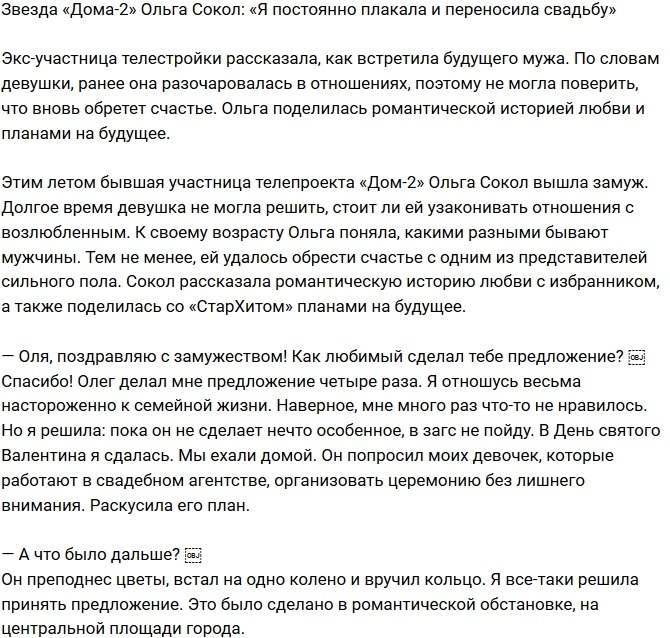 Звезда «Дома-2» Ольга Сокол: «Я постоянно плакала и переносила свадьбу»

Экс-участница телестройки рассказала, как встретила будущего мужа. По словам девушки, ранее она разочаровалась в отношениях, поэтому не могла поверить, что вновь обретет счастье. Ольга поделилась романтической историей любви и планами на будущее.

Этим летом бывшая участница телепроекта «Дом-2» Ольга Сокол вышла замуж. Долгое время девушка не могла решить, стоит ли ей узаконивать отношения с возлюбленным. К своему возрасту Ольга поняла, какими разными бывают мужчины. Тем не менее, ей удалось обрести счастье с одним из представителей сильного пола. Сокол рассказала романтическую историю любви с избранником, а также поделилась со «СтарХитом» планами на будущее.

— Оля, поздравляю с замужеством! Как любимый сделал тебе предложение? OBJ
Спасибо! Олег делал мне предложение четыре раза. Я отношусь весьма настороженно к семейной жизни. Наверное, мне много раз что-то не нравилось. Но я решила: пока он не сделает нечто особенное, в загс не пойду. В День святого Валентина я сдалась. Мы ехали домой. Он попросил моих девочек, которые работают в свадебном агентстве, организовать церемонию без лишнего внимания. Раскусила его план.

— А что было дальше? OBJ
Он преподнес цветы, встал на одно колено и вручил кольцо. Я все-таки решила принять предложение. Это было сделано в романтической обстановке, на центральной площади города.